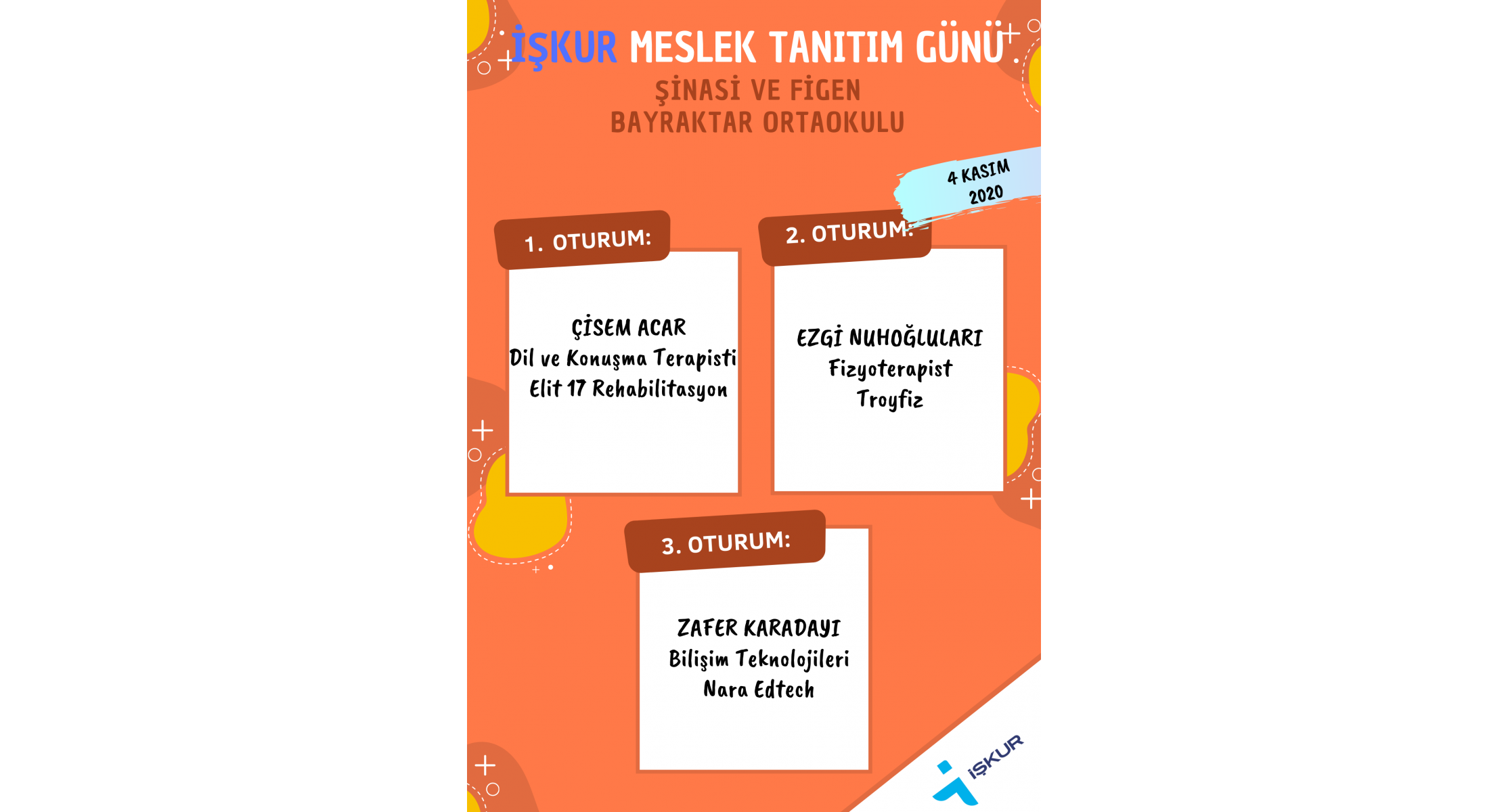 İŞKUR MESLEK TANITIM GÜNÜ
ŞİNASİ VE FİGEN BAYRAKTAR ORTAOKULU

4 KASIM 2020

1. OTURUM:

ÇİSEM ACAR
Dil ve Konuşma Terapisti
Elit 17 Rehabilitasyon

2. OTURUM:

EZGİ NUHOĞLULARI
Fizyoterapist
Troyfiz

3. OTURUM:

ZAFER KARADAYI
Bilişim Teknolojileri
Nara Edtech

İŞKUR